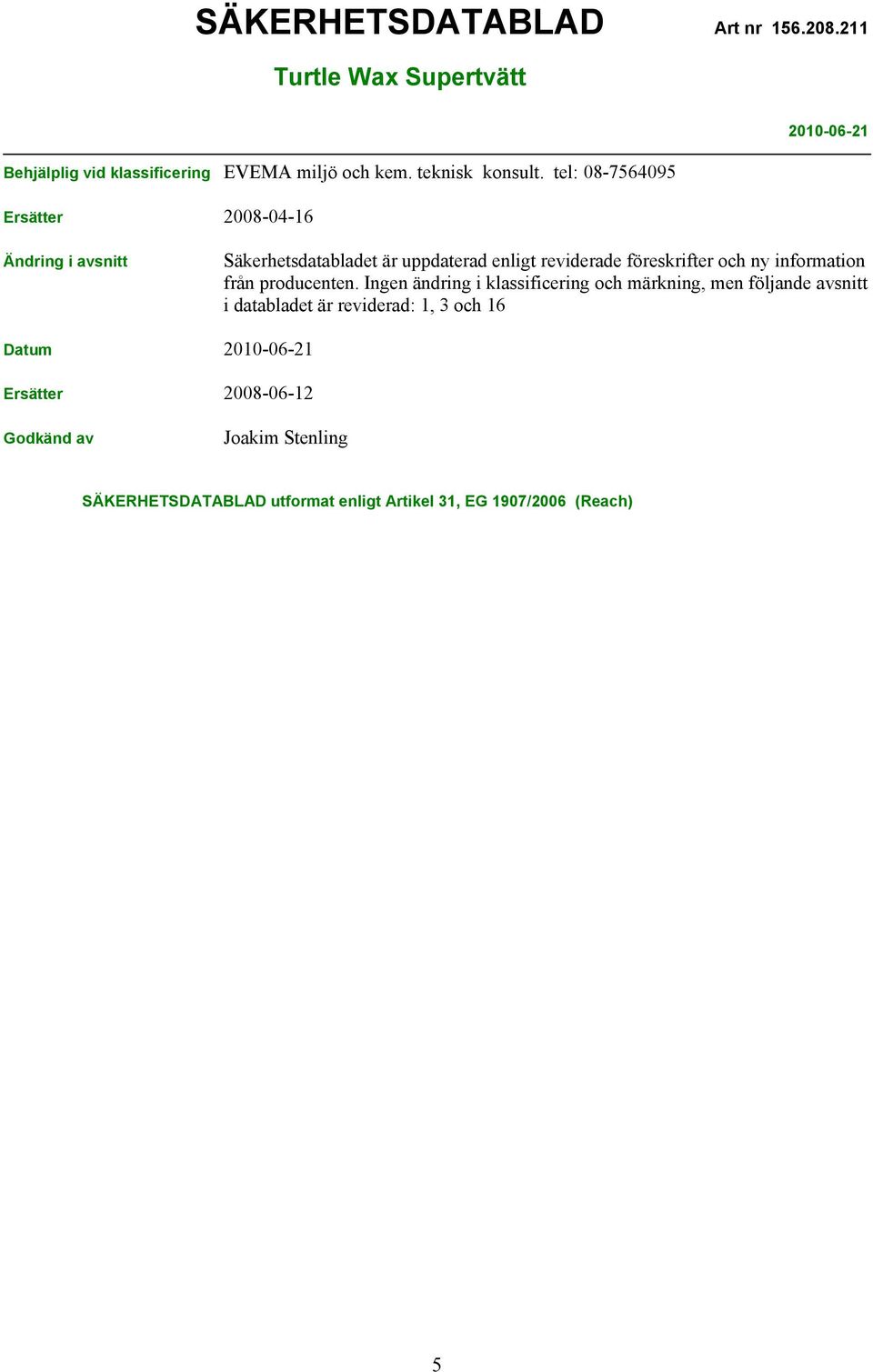 SÄKERHETSDATABLAD Art nr 156.208.211

Turtle Wax Supertvätt

2010-06-21

Behjälplig vid klassificering EVEMA miljö och kem. teknisk konsult. tel: 08-7564095

Ersätter 2008-04-16

Ändring i avsnitt Säkerhetsdatabladet är uppdaterad enligt reviderade föreskrifter och ny information från producenten. Ingen ändring i klassificering och märkning, men följande avsnitt i databladet är reviderad: 1, 3 och 16

Datum 2010-06-21

Ersätter 2008-06-12

Godkänd av Joakim Stenling

SÄKERHETSDATABLAD utformat enligt Artikel 31, EG 1907/2006 (Reach)

5